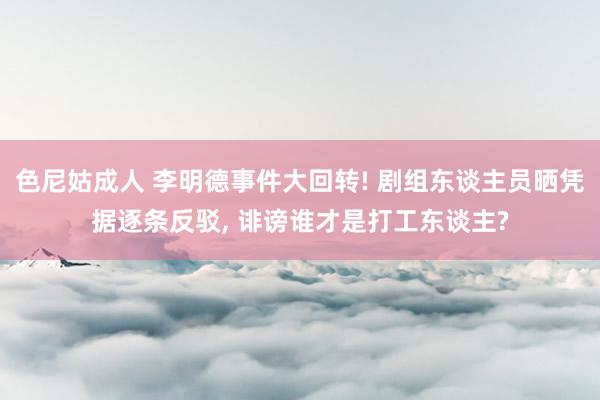 色尼姑成人 李明德事件大回转! 剧组东谈主员晒凭据逐条反驳, 诽谤谁才是打工东谈主?